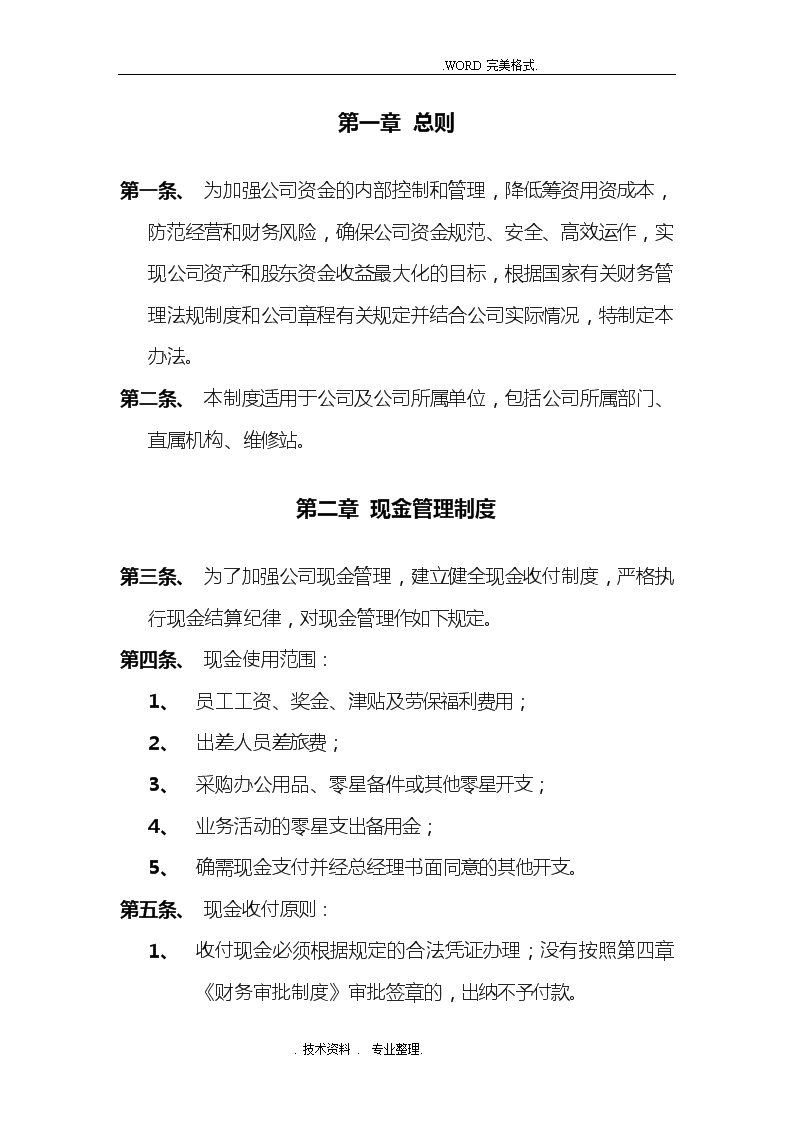 .WORD 完美格式.

第一章 总则

第一条、 为加强公司资金的内部控制和管理，降低筹资用资成本，防范经营和财务风险，确保公司资金规范、安全、高效运作，实现公司资产和股东资金收益最大化的目标，根据国家有关财务管理法规制度和公司章程有关规定并结合公司实际情况，特制定本办法。

第二条、 本制度适用于公司及公司所属单位，包括公司所属部门、直属机构、维修站。

第二章 现金管理制度

第三条、 为了加强公司现金管理，建立健全现金收付制度，严格执行现金结算纪律，对现金管理作如下规定。

第四条、 现金使用范围：

1、 员工工资、奖金、津贴及劳保福利费用；

2、 出差人员差旅费；

3、 采购办公用品、零星备件或其他零星开支；

4、 业务活动的零星支出备用金；

5、 确需现金支付并经总经理书面同意的其他开支。

第五条、 现金收付原则：

1、 收付现金必须根据规定的合法凭证办理；没有按照第四章《财务审批制度》审批签章的，出纳不予付款。

. 技术资料 . 专业整理.